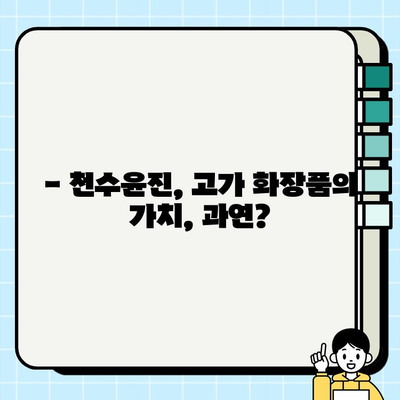 – 천수윤진, 고가 화장품의 가치, 과연?